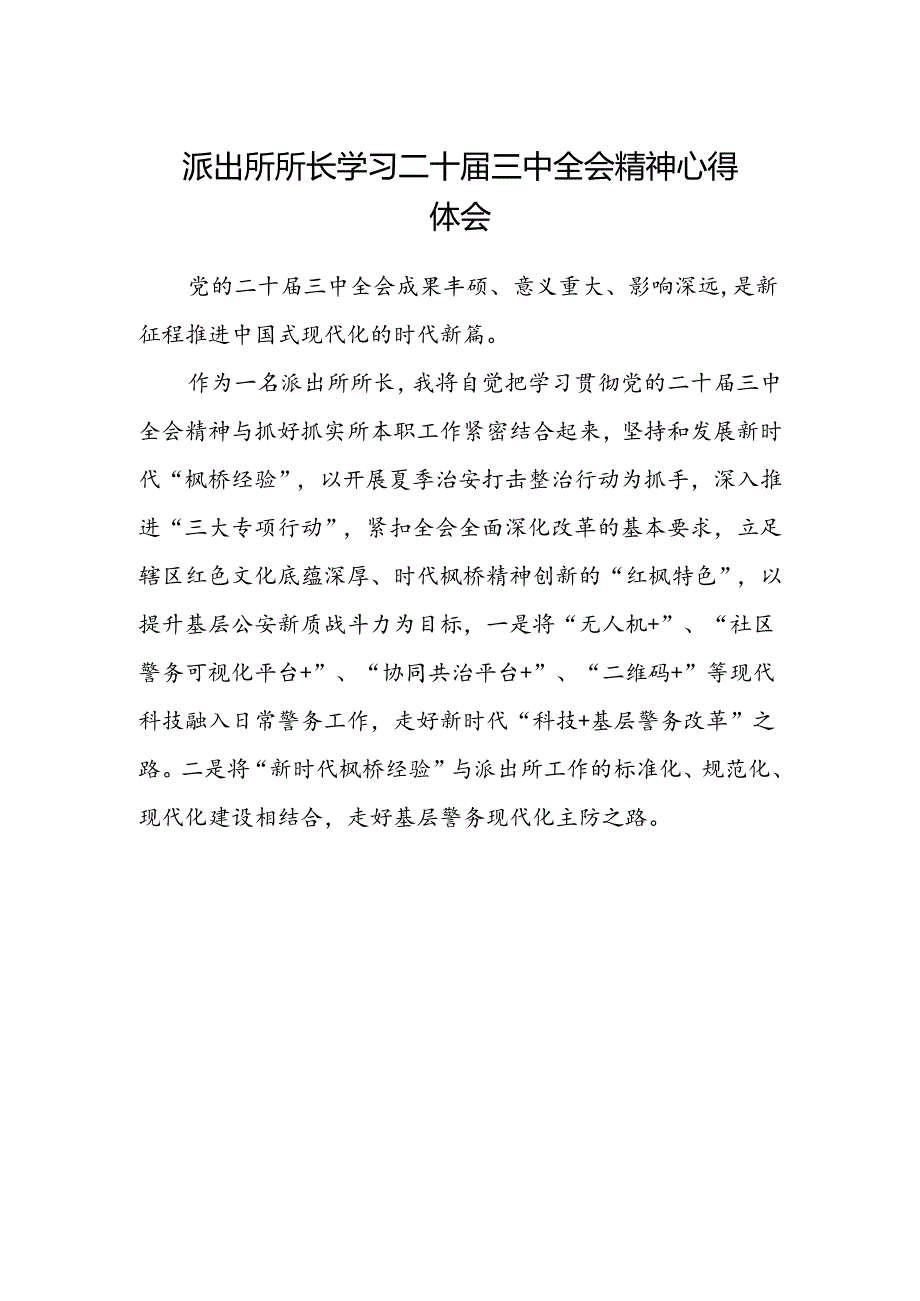 派出所所长学习二十届三中全会精神心得体会

党的二十届三中全会成果丰硕、意义重大、影响深远，是新征程推进中国式现代化的时代新篇。

作为一名派出所所长，我将自觉把学习贯彻党的二十届三中全会精神与抓好抓实所本职工作紧密结合起来，坚持和发展新时代“枫桥经验”，以开展夏季治安打击整治行动为抓手，深入推进“三大专项行动”，紧扣全会全面深化改革的基本要求，立足辖区红色文化底蕴深厚、时代枫桥精神创新的“红枫特色”，以提升基层公安新质战斗力为目标，一是将“无人机+”、“社区警务可视化平台+”、“协同共治平台+”、“二维码+”等现代科技融入日常警务工作，走好新时代“科技+基层警务改革”之路。二是将“新时代枫桥经验”与派出所工作的标准化、规范化、现代化建设相结合，走好基层警务现代化主防之路。